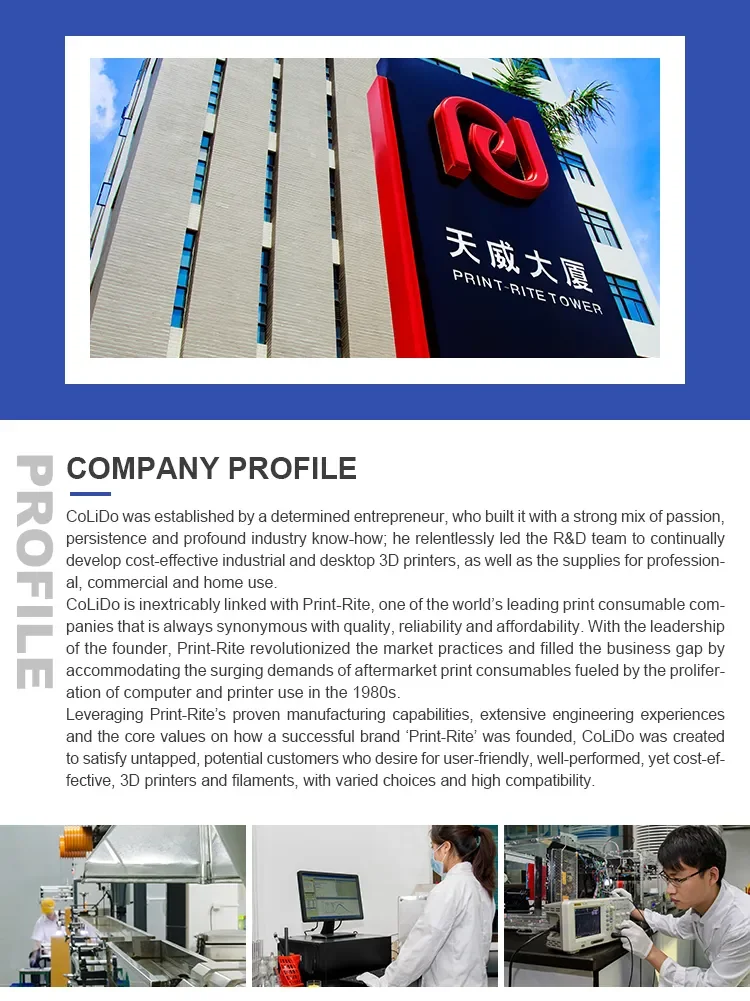 天威大厦
PRINT-RITE TOWER

PROFILE

COMPANY PROFILE

CoLiDo was established by a determined entrepreneur, who built it with a strong mix of passion, persistence and profound industry know-how; he relentlessly led the R&D team to continually develop cost-effective industrial and desktop 3D printers, as well as the supplies for professional, commercial and home use.

CoLiDo is inextricably linked with Print-Rite, one of the world's leading print consumable companies that is always synonymous with quality, reliability and affordability. With the leadership of the founder, Print-Rite revolutionized the market practices and filled the business gap by accommodating the surging demands of aftermarket print consumables fueled by the proliferation of computer and printer use in the 1980s.

Leveraging Print-Rite's proven manufacturing capabilities, extensive engineering experiences and the core values on how a successful brand 'Print-Rite' was founded, CoLiDo was created to satisfy untapped, potential customers who desire for user-friendly, well-performed, yet cost-effective, 3D printers and filaments, with varied choices and high compatibility.